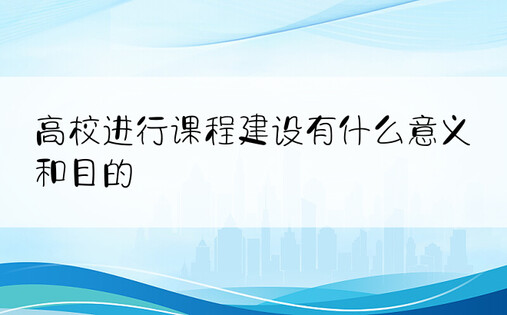 高校进行课程建设有什么意义和目的